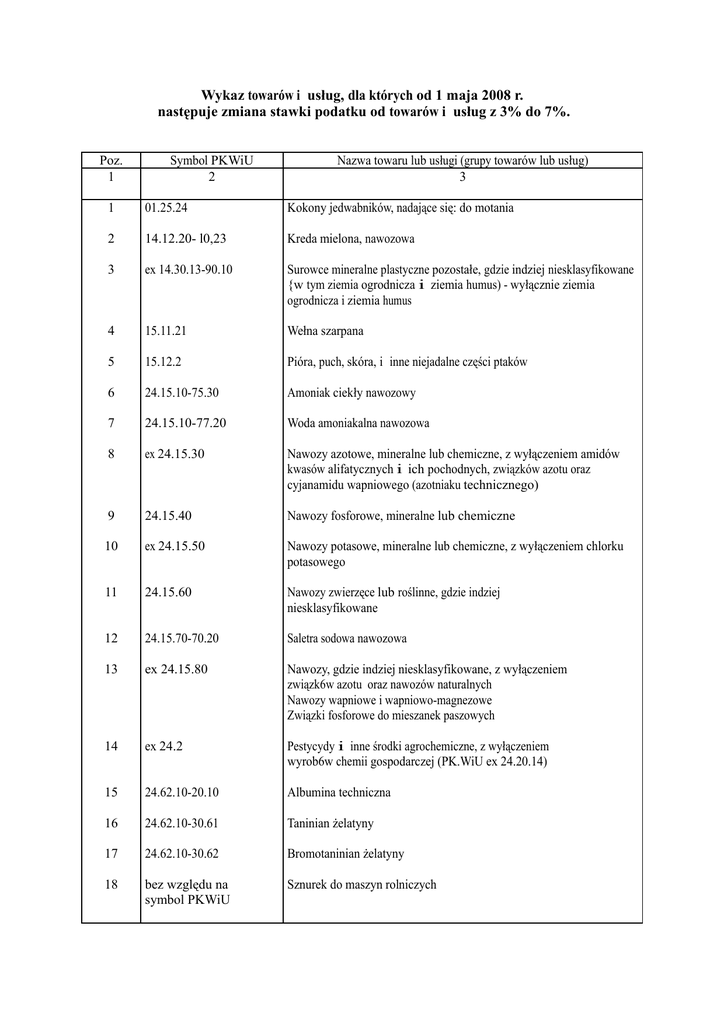 Wykaz towarów i usług, dla których od 1 maja 2008 r. następuje zmiana stawki podatku od towarów i usług z 3% do 7%.

| Poz. | Symbol PKWiU | Nazwa towaru lub usługi (grupy towarów lub usług) |
|---|---|---|
| 1 | 2 | 3 |
| 1 | 01.25.24 | Kokony jedwabników, nadające się: do motania |
| 2 | 14.12.20- l0,23 | Kreda mielona, nawozowa |
| 3 | ex 14.30.13-90.10 | Surowce mineralne plastyczne pozostałe, gdzie indziej niesklasyfikowane {w tym ziemia ogrodnicza i ziemia humus) - wyłącznie ziemia ogrodnicza i ziemia humus |
| 4 | 15.11.21 | Wełna szarpana |
| 5 | 15.12.2 | Pióra, puch, skóra, i inne niejadalne części ptaków |
| 6 | 24.15.10-75.30 | Amoniak ciekły nawozowy |
| 7 | 24.15.10-77.20 | Woda amoniakalna nawozowa |
| 8 | ex 24.15.30 | Nawozy azotowe, mineralne lub chemiczne, z wyłączeniem amidów kwasów alifatycznych i ich pochodnych, związków azotu oraz cyjanamidu wapniowego (azotniaku technicznego) |
| 9 | 24.15.40 | Nawozy fosforowe, mineralne lub chemiczne |
| 10 | ex 24.15.50 | Nawozy potasowe, mineralne lub chemiczne, z wyłączeniem chlorku potasowego |
| 11 | 24.15.60 | Nawozy zwierzęce lub roślinne, gdzie indziej niesklasyfikowane |
| 12 | 24.15.70-70.20 | Saletra sodowa nawozowa |
| 13 | ex 24.15.80 | Nawozy, gdzie indziej niesklasyfikowane, z wyłączeniem związk6w azotu oraz nawozów naturalnych Nawozy wapniowe i wapniowo-magnezowe Związki fosforowe do mieszanek paszowych |
| 14 | ex 24.2 | Pestycydy i inne środki agrochemiczne, z wyłączeniem wyrob6w chemii gospodarczej (PK.WiU ex 24.20.14) |
| 15 | 24.62.10-20.10 | Albumina techniczna |
| 16 | 24.62.10-30.61 | Taninian żelatyny |
| 17 | 24.62.10-30.62 | Bromotaninian żelatyny |
| 18 | bez względu na symbol PKWiU | Sznurek do maszyn rolniczych |